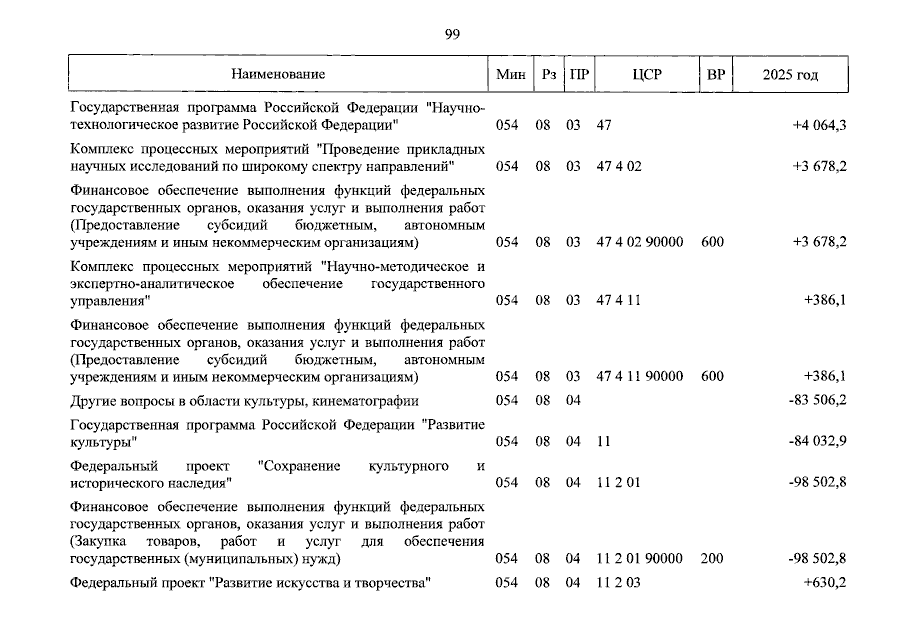 99

| Наименование | Мин | Рз | ПР | ЦСР | ВР | 2025 год |
|---|---|---|---|---|---|---|
| Государственная программа Российской Федерации "Научно-технологическое развитие Российской Федерации" | 054 | 08 | 03 | 47 | | +4 064,3 |
| Комплекс процессных мероприятий "Проведение прикладных научных исследований по широкому спектру направлений" | 054 | 08 | 03 | 47 4 02 | | +3 678,2 |
| Финансовое обеспечение выполнения функций федеральных государственных органов, оказания услуг и выполнения работ (Предоставление субсидий бюджетным, автономным учреждениям и иным некоммерческим организациям) | 054 | 08 | 03 | 47 4 02 90000 | 600 | +3 678,2 |
| Комплекс процессных мероприятий "Научно-методическое и экспертно-аналитическое обеспечение государственного управления" | 054 | 08 | 03 | 47 4 11 | | +386,1 |
| Финансовое обеспечение выполнения функций федеральных государственных органов, оказания услуг и выполнения работ (Предоставление субсидий бюджетным, автономным учреждениям и иным некоммерческим организациям) | 054 | 08 | 03 | 47 4 11 90000 | 600 | +386,1 |
| Другие вопросы в области культуры, кинематографии | 054 | 08 | 04 | | | -83 506,2 |
| Государственная программа Российской Федерации "Развитие культуры" | 054 | 08 | 04 | 11 | | -84 032,9 |
| Федеральный проект "Сохранение культурного и исторического наследия" | 054 | 08 | 04 | 11 2 01 | | -98 502,8 |
| Финансовое обеспечение выполнения функций федеральных государственных органов, оказания услуг и выполнения работ (Закупка товаров, работ и услуг для обеспечения государственных (муниципальных) нужд) | 054 | 08 | 04 | 11 2 01 90000 | 200 | -98 502,8 |
| Федеральный проект "Развитие искусства и творчества" | 054 | 08 | 04 | 11 2 03 | | +630,2 |